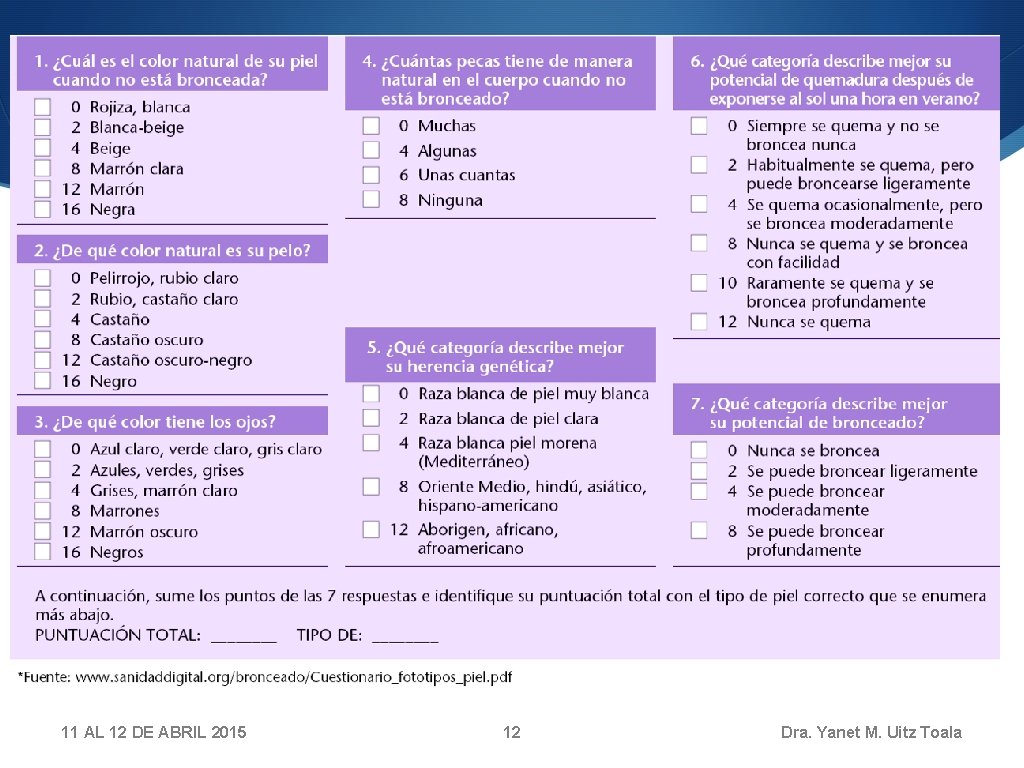 1. ¿Cuál es el color natural de su piel cuando no está bronceada?
0 Rojiza, blanca
2 Blanca-beige
4 Beige
8 Marrón clara
12 Marrón
16 Negra

2. ¿De qué color natural es su pelo?
0 Pelirrojo, rubio claro
2 Rubio, castaño claro
4 Castaño
8 Castaño oscuro
12 Castaño oscuro-negro
16 Negro

3. ¿De qué color tiene los ojos?
0 Azul claro, verde claro, gris claro
2 Azules, verdes, grises
4 Grises, marrón claro
8 Marrones
12 Marrón oscuro
16 Negros

4. ¿Cuántas pecas tiene de manera natural en el cuerpo cuando no está bronceado?
0 Muchas
4 Algunas
6 Unas cuantas
8 Ninguna

5. ¿Qué categoría describe mejor su herencia genética?
0 Raza blanca de piel muy blanca
2 Raza blanca de piel clara
4 Raza blanca piel morena (Mediterráneo)
8 Oriente Medio, hindú, asiático, hispano-americano
12 Aborigen, africano, afroamericano

6. ¿Qué categoría describe mejor su potencial de quemadura después de exponerse al sol una hora en verano?
0 Siempre se quema y no se broncea nunca
2 Habitualmente se quema, pero puede broncearse ligeramente
4 Se quema ocasionalmente, pero se broncea moderadamente
8 Nunca se quema y se broncea con facilidad
10 Raramente se quema y se broncea profundamente
12 Nunca se quema

7. ¿Qué categoría describe mejor su potencial de bronceado?
0 Nunca se broncea
2 Se puede broncear ligeramente
4 Se puede broncear moderadamente
8 Se puede broncear profundamente

A continuación, sume los puntos de las 7 respuestas e identifique su puntuación total con el tipo de piel correcto que se enumera más abajo.
PUNTUACIÓN TOTAL: ________ TIPO DE: ________

*Fuente: www.sanidaddigital.org/bronceado/Cuestionario_fototipos_piel.pdf

11 AL 12 DE ABRIL 2015
12
Dra. Yanet M. Uitz Toala